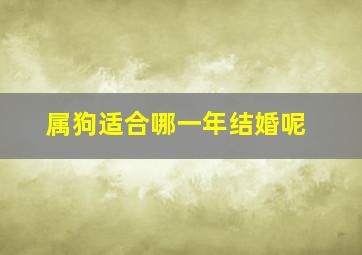 属狗适合哪一年结婚呢